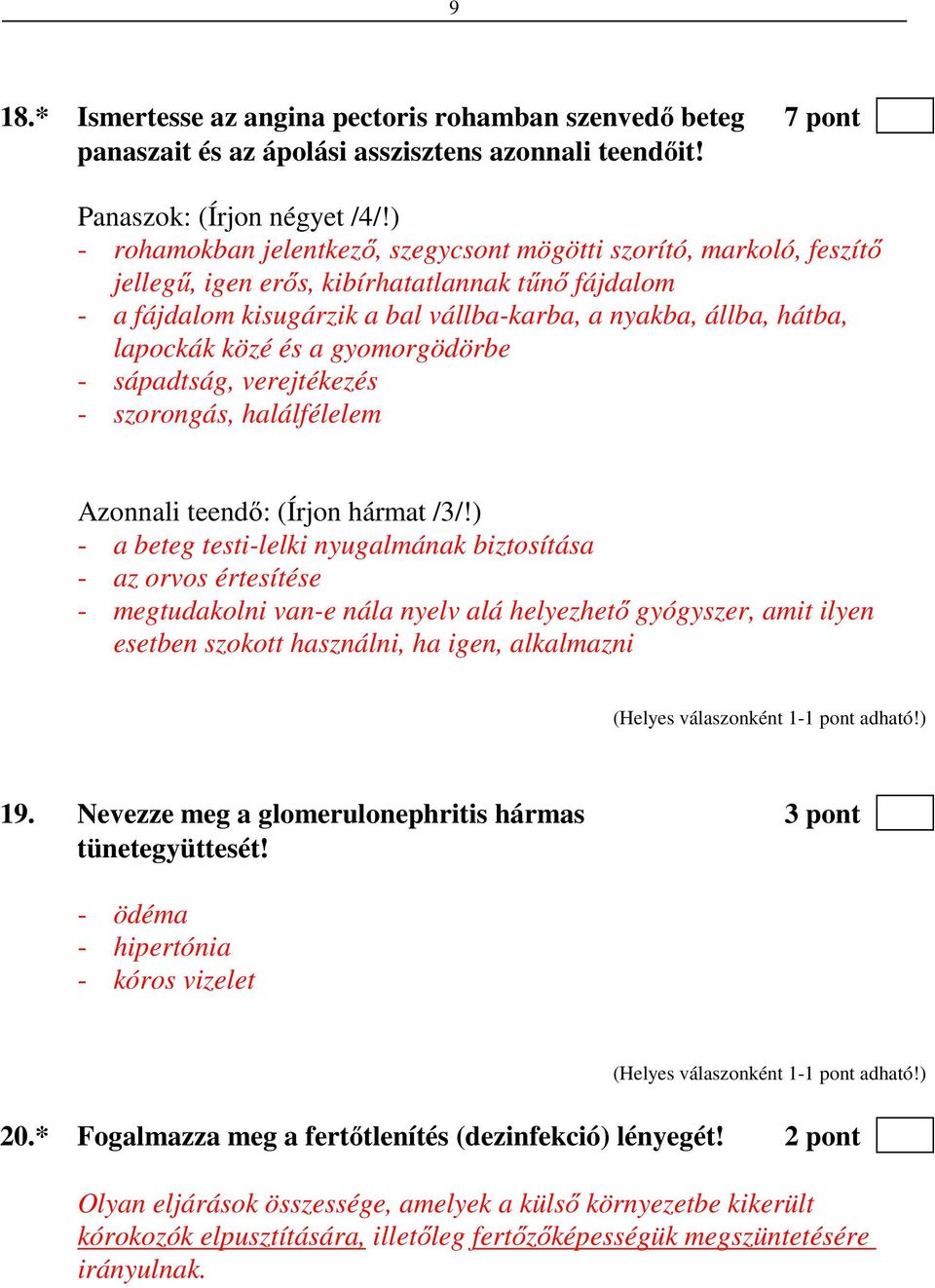 9

18.* Ismertesse az angina pectoris rohamban szenvedő beteg panaszait és az ápolási asszisztens azonnali teendőit! 7 pont

Panaszok: (Írjon négyet /4/!)
- rohamokban jelentkező, szegycsont mögötti szorító, markoló, feszítő jellegű, igen erős, kibírhatatlannak tűnő fájdalom
- a fájdalom kisugárzik a bal vállba-karba, a nyakba, állba, hátba, lapockák közé és a gyomorgödörbe
- sápadtság, verejtékezés
- szorongás, halálfélelem

Azonnali teendő: (Írjon hármat /3/!)
- a beteg testi-lelki nyugalmának biztosítása
- az orvos értesítése
- megtudakolni van-e nála nyelv alá helyezhető gyógyszer, amit ilyen esetben szokott használni, ha igen, alkalmazni

(Helyes válaszonként 1-1 pont adható!)

19. Nevezze meg a glomerulonephritis hármas tünetegyüttesét! 3 pont

- ödéma
- hipertónia
- kóros vizelet

(Helyes válaszonként 1-1 pont adható!)

20.* Fogalmazza meg a fertőtlenítés (dezinfekció) lényegét! 2 pont

Olyan eljárások összessége, amelyek a külső környezetbe kikerült kórokozók elpusztítására, illetőleg fertőzőképességük megszüntetésére irányulnak.